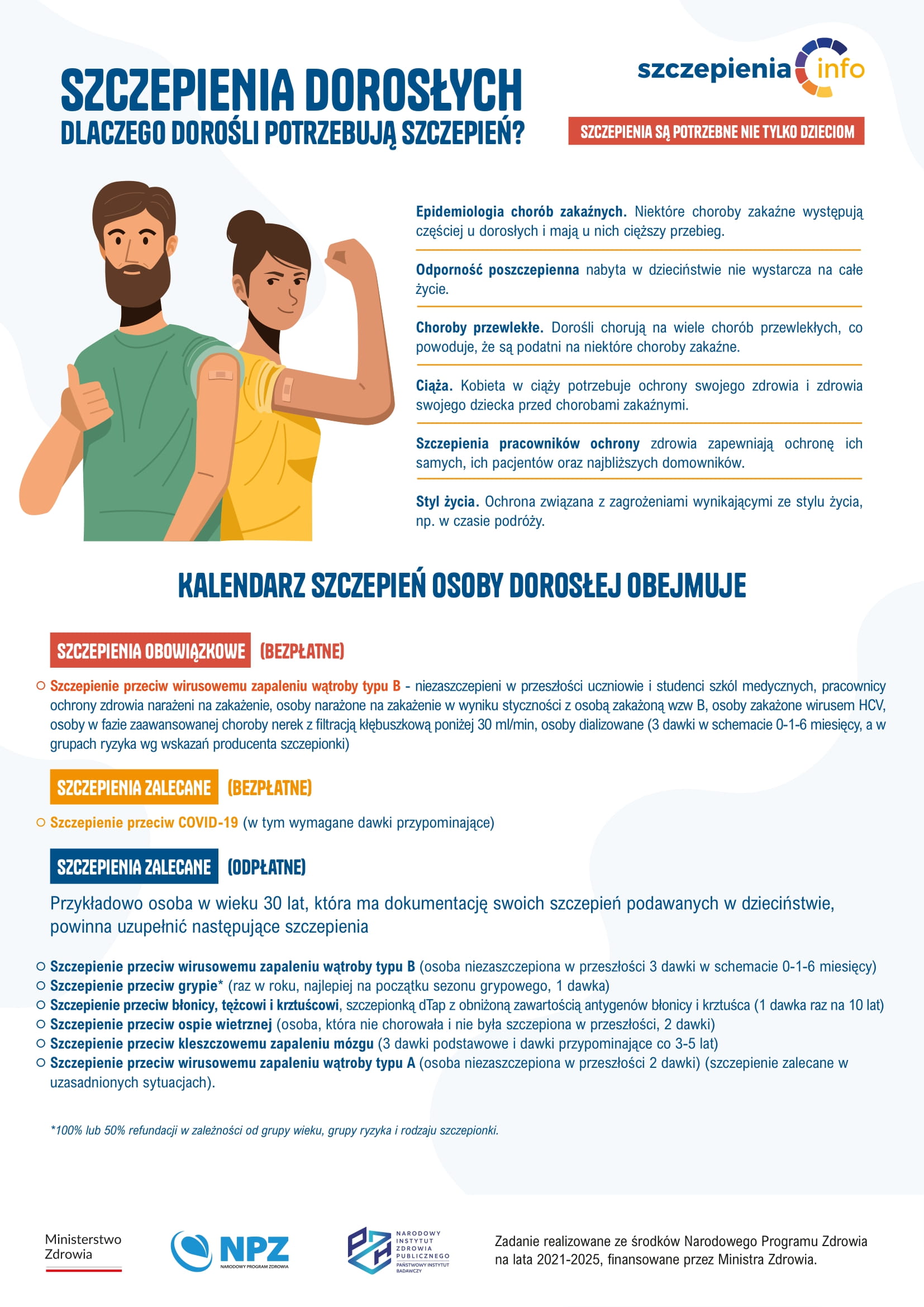 SZCZEPIENIA DOROSŁYCH
DLACZEGO DOROŚLI POTRZEBUJĄ SZCZEPIEŃ?

szczepienia info

SZCZEPIENIA SĄ POTRZEBNE NIE TYLKO DZIECIOM

Epidemiologia chorób zakaźnych. Niektóre choroby zakaźne występują częściej u dorosłych i mają u nich cięższy przebieg.

Odporność poszczepienna nabyta w dzieciństwie nie wystarcza na całe życie.

Choroby przewlekłe. Dorośli chorują na wiele chorób przewlekłych, co powoduje, że są podatni na niektóre choroby zakaźne.

Ciąża. Kobieta w ciąży potrzebuje ochrony swojego zdrowia i zdrowia swojego dziecka przed chorobami zakaźnymi.

Szczepienia pracowników ochrony zdrowia zapewniają ochronę ich samych, ich pacjentów oraz najbliższych domowników.

Styl życia. Ochrona związana z zagrożeniami wynikającymi ze stylu życia, np. w czasie podróży.

KALENDARZ SZCZEPIEŃ OSOBY DOROSŁEJ OBEJMUJE

SZCZEPIENIA OBOWIĄZKOWE (BEZPŁATNE)

Szczepienie przeciw wirusowemu zapaleniu wątroby typu B - niezaszczepieni w przeszłości uczniowie i studenci szkól medycznych, pracownicy ochrony zdrowia narażeni na zakażenie, osoby narażone na zakażenie w wyniku styczności z osobą zakażoną wzw B, osoby zakażone wirusem HCV, osoby w fazie zaawansowanej choroby nerek z filtracją kłębuszkową poniżej 30 ml/min, osoby dializowane (3 dawki w schemacie 0-1-6 miesięcy, a w grupach ryzyka wg wskazań producenta szczepionki)

SZCZEPIENIA ZALECANE (BEZPŁATNE)

Szczepienie przeciw COVID-19 (w tym wymagane dawki przypominające)

SZCZEPIENIA ZALECANE (ODPŁATNE)

Przykładowo osoba w wieku 30 lat, która ma dokumentację swoich szczepień podawanych w dzieciństwie, powinna uzupełnić następujące szczepienia

Szczepienie przeciw wirusowemu zapaleniu wątroby typu B (osoba niezaszczepiona w przeszłości 3 dawki w schemacie 0-1-6 miesięcy)
Szczepienie przeciw grypie* (raz w roku, najlepiej na początku sezonu grypowego, 1 dawka)
Szczepienie przeciw błonicy, tężcowi i krztuścowi, szczepionką dTap z obniżoną zawartością antygenów błonicy i krztuśca (1 dawka raz na 10 lat)
Szczepienie przeciw ospie wietrznej (osoba, która nie chorowała i nie była szczepiona w przeszłości, 2 dawki)
Szczepienie przeciw kleszczowemu zapaleniu mózgu (3 dawki podstawowe i dawki przypominające co 3-5 lat)
Szczepienie przeciw wirusowemu zapaleniu wątroby typu A (osoba niezaszczepiona w przeszłości 2 dawki) (szczepienie zalecane w uzasadnionych sytuacjach).

*100% lub 50% refundacji w zależności od grupy wieku, grupy ryzyka i rodzaju szczepionki.

Ministerstwo Zdrowia

NPZ NARODOWY PROGRAM ZDROWIA

NARODOWY INSTYTUT ZDROWIA PUBLICZNEGO PAŃSTWOWY INSTYTUT BADAWCZY

Zadanie realizowane ze środków Narodowego Programu Zdrowia na lata 2021-2025, finansowane przez Ministra Zdrowia.